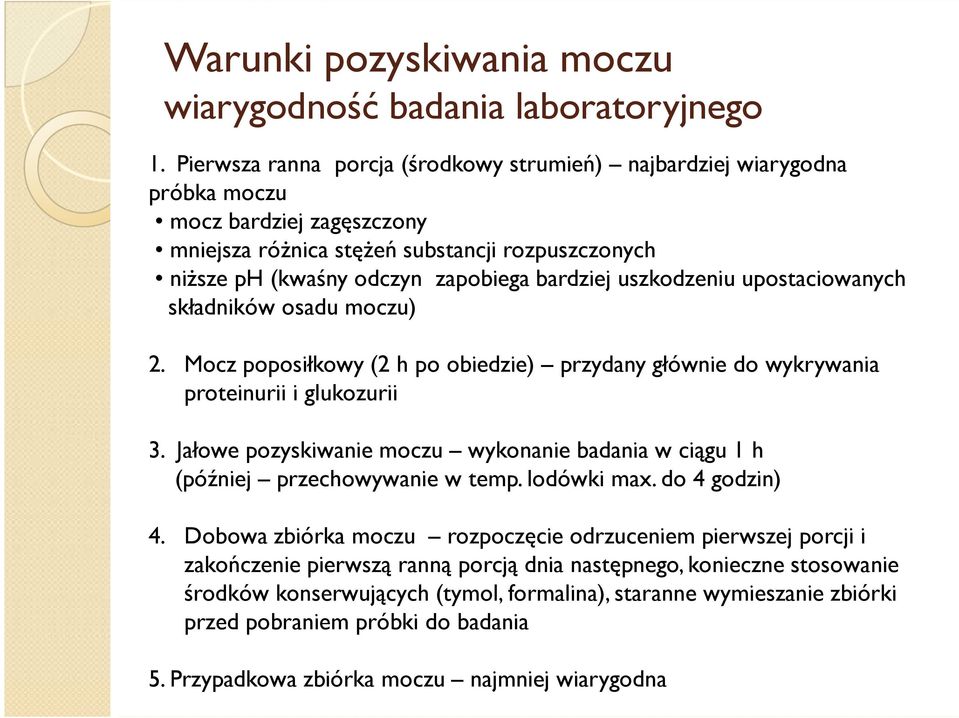 Warunki pozyskiwania moczu
wiarygodność badania laboratoryjnego

1. Pierwsza ranna porcja (środkowy strumień) – najbardziej wiarygodna próbka moczu
• mocz bardziej zagęszczony
• mniejsza różnica stężeń substancji rozpuszczonych
• niższe pH (kwaśny odczyn zapobiega bardziej uszkodzeniu upostaciowanych składników osadu moczu)

2. Mocz poposiłkowy (2 h po obiedzie) – przydany głównie do wykrywania proteinurii i glukozurii

3. Jałowe pozyskiwanie moczu – wykonanie badania w ciągu 1 h (później – przechowywanie w temp. lodówki max. do 4 godzin)

4. Dobowa zbiórka moczu – rozpoczęcie odrzuceniem pierwszej porcji i zakończenie pierwszą ranną porcją dnia następnego, konieczne stosowanie środków konserwujących (tymol, formalina), staranne wymieszanie zbiórki przed pobraniem próbki do badania

5. Przypadkowa zbiórka moczu – najmniej wiarygodna